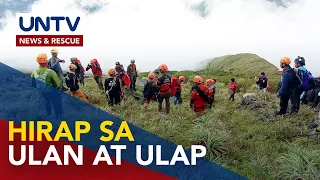 UNTV
NEWS & RESCUE

HIRAP SA
ULAN AT ULAP